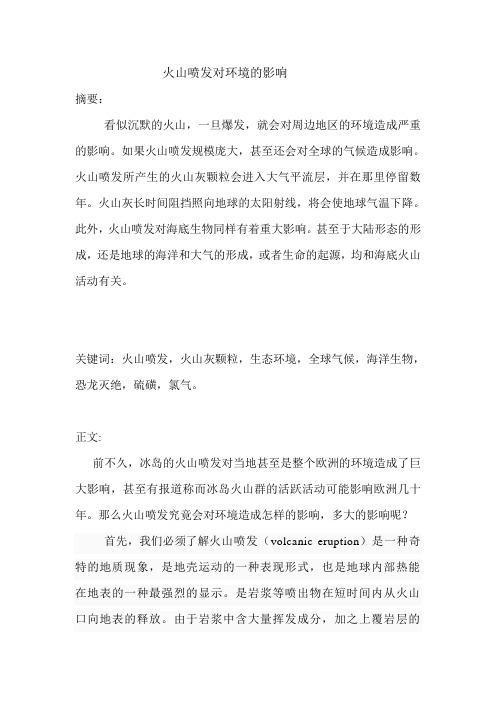 火山喷发对环境的影响

摘要：

看似沉默的火山，一旦爆发，就会对周边地区的环境造成严重的影响。如果火山喷发规模庞大，甚至还会对全球的气候造成影响。火山喷发所产生的火山灰颗粒会进入大气平流层，并在那里停留数年。火山灰长时间阻挡照向地球的太阳射线，将会使地球气温下降。此外，火山喷发对海底生物同样有着重大影响。甚至于大陆形态的形成，还是地球的海洋和大气的形成，或者生命的起源，均和海底火山活动有关。

关键词：火山喷发，火山灰颗粒，生态环境，全球气候，海洋生物，恐龙灭绝，硫磺，氯气。

正文:

前不久，冰岛的火山喷发对当地甚至是整个欧洲的环境造成了巨大影响，甚至有报道称而冰岛火山群的活跃活动可能影响欧洲几十年。那么火山喷发究竟会对环境造成怎样的影响，多大的影响呢？

首先，我们必须了解火山喷发（volcanic eruption）是一种奇特的地质现象，是地壳运动的一种表现形式，也是地球内部热能在地表的一种最强烈的显示。是岩浆等喷出物在短时间内从火山口向地表的释放。由于岩浆中含大量挥发成分，加之上覆岩层的